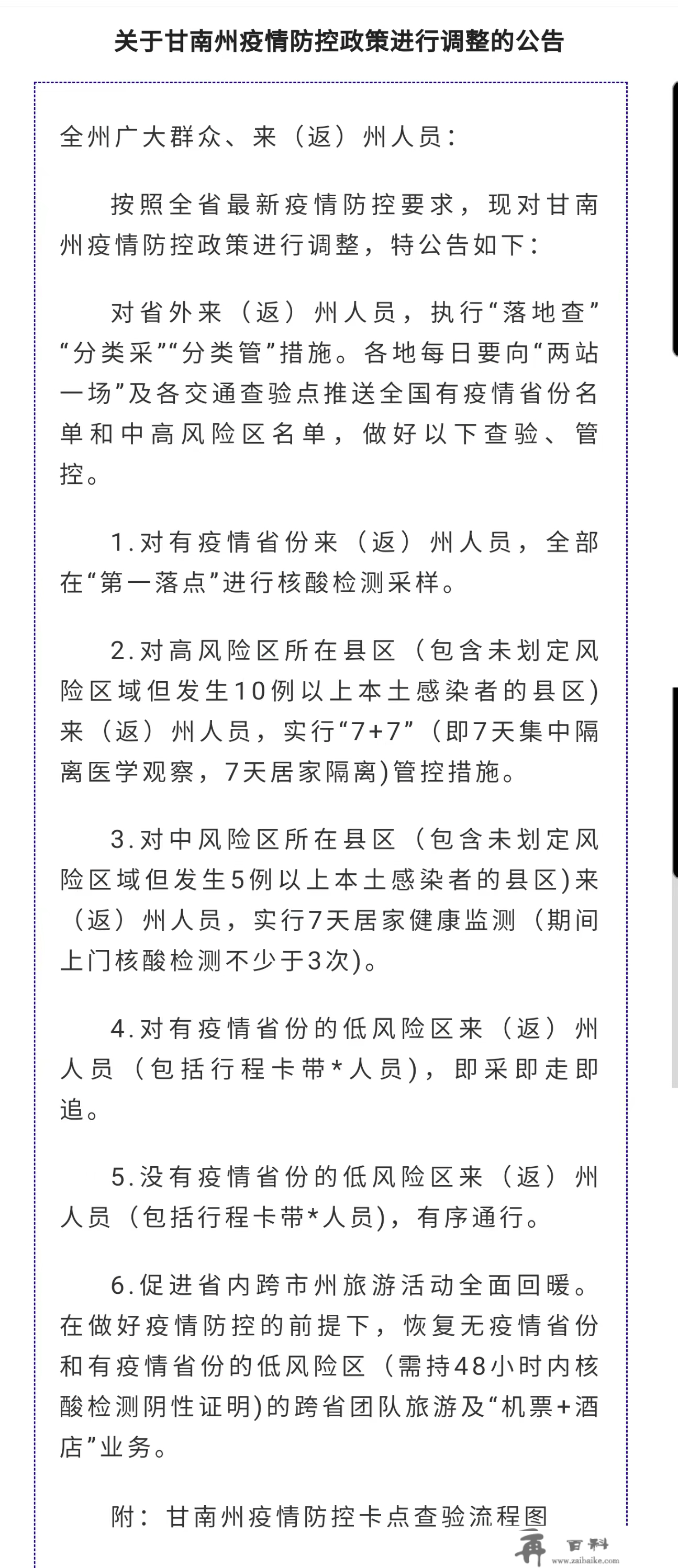 关于甘南州疫情防控政策进行调整的公告

全州广大群众、来（返）州人员：

按照全省最新疫情防控要求，现对甘南州疫情防控政策进行调整，特公告如下：

对省外来（返）州人员，执行“落地查”“分类采”“分类管”措施。各地每日要向“两站一场”及各交通查验点推送全国有疫情省份名单和中高风险区名单，做好以下查验、管控。

1.对有疫情省份来（返）州人员，全部在“第一落点”进行核酸检测采样。

2.对高风险区所在县区（包含未划定风险区域但发生10例以上本土感染者的县区）来（返）州人员，实行“7+7”（即7天集中隔离医学观察，7天居家隔离)管控措施。

3.对中风险区所在县区（包含未划定风险区域但发生5例以上本土感染者的县区)来（返）州人员，实行7天居家健康监测（期间上门核酸检测不少于3次)。

4.对有疫情省份的低风险区来（返）州人员（包括行程卡带*人员)，即采即走即追。

5.没有疫情省份的低风险区来（返）州人员（包括行程卡带*人员)，有序通行。

6.促进省内跨市州旅游活动全面回暖。在做好疫情防控的前提下，恢复无疫情省份和有疫情省份的低风险区（需持48小时内核酸检测阴性证明)的跨省团队旅游及“机票+酒店”业务。

附：甘南州疫情防控卡点查验流程图

再 百科
www.zaibaike.com